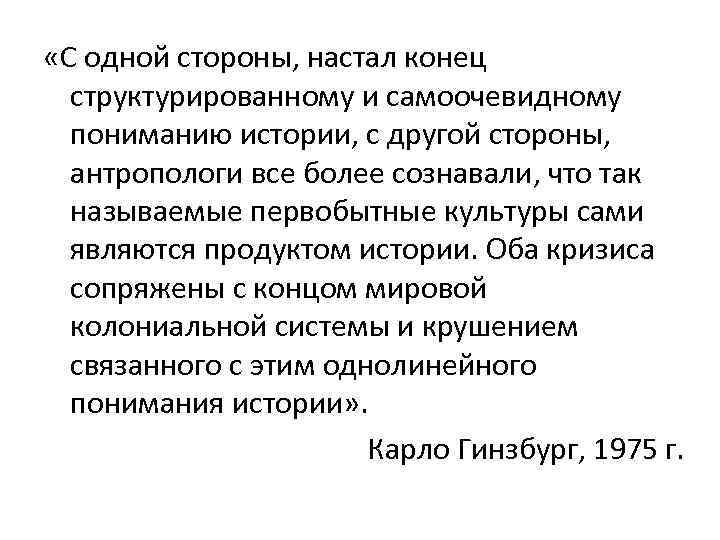 «С одной стороны, настал конец структурированному и самоочевидному пониманию истории, с другой стороны, антропологи все более сознавали, что так называемые первобытные культуры сами являются продуктом истории. Оба кризиса сопряжены с концом мировой колониальной системы и крушением связанного с этим однолинейного понимания истории».

Карло Гинзбург, 1975 г.